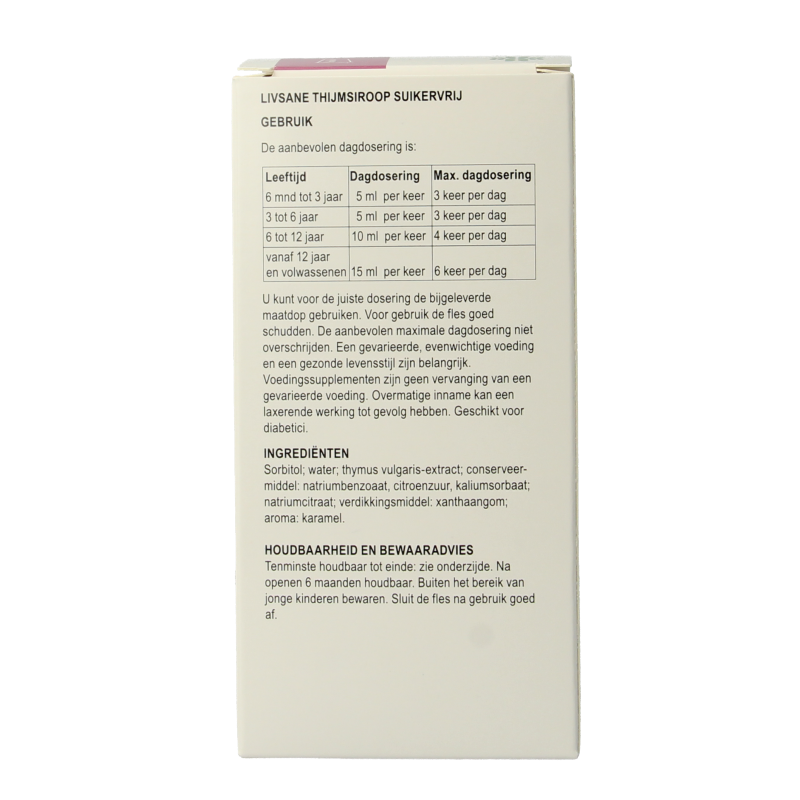 LIVSANE THIJMSIROOP SUIKERVRIJ

GEBRUIK

De aanbevolen dagdosering is:

| Leeftijd | Dagdosering | Max. dagdosering |
|---|---|---|
| 6 mnd tot 3 jaar | 5 ml per keer | 3 keer per dag |
| 3 tot 6 jaar | 5 ml per keer | 3 keer per dag |
| 6 tot 12 jaar | 10 ml per keer | 4 keer per dag |
| vanaf 12 jaar en volwassenen | 15 ml per keer | 6 keer per dag |

U kunt voor de juiste dosering de bijgeleverde maatdop gebruiken. Voor gebruik de fles goed schudden. De aanbevolen maximale dagdosering niet overschrijden. Een gevarieerde, evenwichtige voeding en een gezonde levensstijl zijn belangrijk. Voedingssupplementen zijn geen vervanging van een gevarieerde voeding. Overmatige inname kan een laxerende werking tot gevolg hebben. Geschikt voor diabetici.

INGREDIËNTEN
Sorbitol; water; thymus vulgaris-extract; conserveermiddel: natriumbenzoaat, citroenzuur, kaliumsorbaat; natriumcitraat; verdikkingsmiddel: xanthaangom; aroma: karamel.

HOUDBAARHEID EN BEWAARADVIES
Tenminste houdbaar tot einde: zie onderzijde. Na openen 6 maanden houdbaar. Buiten het bereik van jonge kinderen bewaren. Sluit de fles na gebruik goed af.